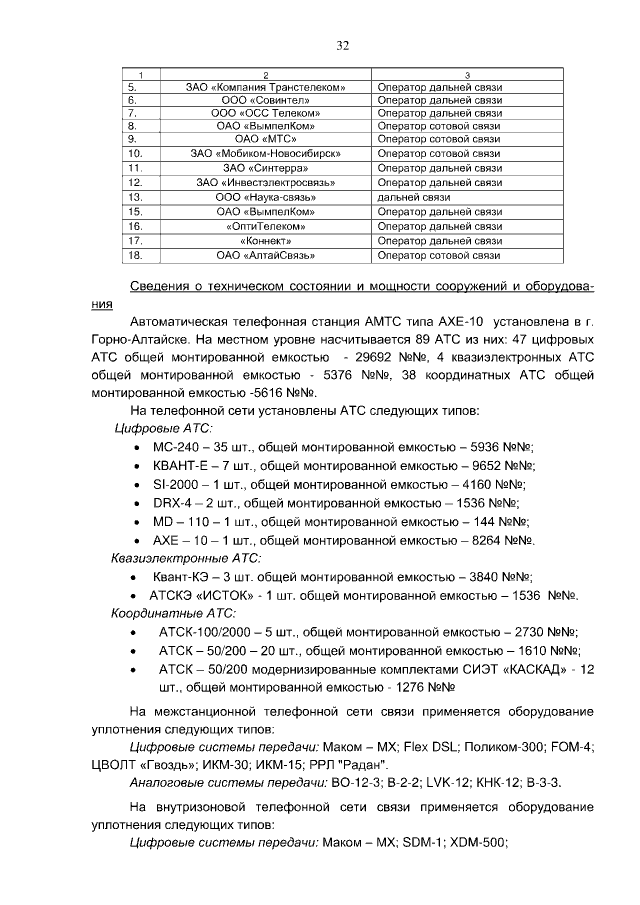 32

| 1 | 2 | 3 |
|---|---|---|
| 5. | ЗАО «Компания Транстелеком» | Оператор дальней связи |
| 6. | ООО «Совинтел» | Оператор дальней связи |
| 7. | ООО «ОСС Телеком» | Оператор дальней связи |
| 8. | ОАО «ВымпелКом» | Оператор сотовой связи |
| 9. | ОАО «МТС» | Оператор сотовой связи |
| 10. | ЗАО «Мобиком-Новосибирск» | Оператор сотовой связи |
| 11. | ЗАО «Синтерра» | Оператор дальней связи |
| 12. | ЗАО «Инвестэлектросвязь» | Оператор дальней связи |
| 13. | ООО «Наука-связь» | дальней связи |
| 15. | ОАО «ВымпелКом» | Оператор дальней связи |
| 16. | «ОптиТелеком» | Оператор дальней связи |
| 17. | «Коннект» | Оператор дальней связи |
| 18. | ОАО «АлтайСвязь» | Оператор сотовой связи |

Сведения о техническом состоянии и мощности сооружений и оборудования

Автоматическая телефонная станция АМТС типа АХЕ-10 установлена в г. Горно-Алтайске. На местном уровне насчитывается 89 АТС из них: 47 цифровых АТС общей монтированной емкостью - 29692 №№, 4 квазиэлектронных АТС общей монтированной емкостью - 5376 №№, 38 координатных АТС общей монтированной емкостью -5616 №№.

На телефонной сети установлены АТС следующих типов:

Цифровые АТС:
• МС-240 – 35 шт., общей монтированной емкостью – 5936 №№;
• КВАНТ-Е – 7 шт., общей монтированной емкостью – 9652 №№;
• SI-2000 – 1 шт., общей монтированной емкостью – 4160 №№;
• DRX-4 – 2 шт., общей монтированной емкостью – 1536 №№;
• MD – 110 – 1 шт., общей монтированной емкостью – 144 №№;
• АХЕ – 10 – 1 шт., общей монтированной емкостью – 8264 №№.

Квазиэлектронные АТС:
• Квант-КЭ – 3 шт. общей монтированной емкостью – 3840 №№;
• АТСКЭ «ИСТОК» - 1 шт. общей монтированной емкостью – 1536 №№.

Координатные АТС:
• АТСК-100/2000 – 5 шт., общей монтированной емкостью – 2730 №№;
• АТСК – 50/200 – 20 шт., общей монтированной емкостью – 1610 №№;
• АТСК – 50/200 модернизированные комплектами СИЭТ «КАСКАД» - 12 шт., общей монтированной емкостью - 1276 №№

На межстанционной телефонной сети связи применяется оборудование уплотнения следующих типов:

Цифровые системы передачи: Маком – МХ; Flex DSL; Поликом-300; FOM-4; ЦВОЛТ «Гвоздь»; ИКМ-30; ИКМ-15; РРЛ "Радан".

Аналоговые системы передачи: ВО-12-3; В-2-2; LVK-12; КНК-12; В-3-3.

На внутризоновой телефонной сети связи применяется оборудование уплотнения следующих типов:

Цифровые системы передачи: Маком – МХ; SDM-1; XDM-500;